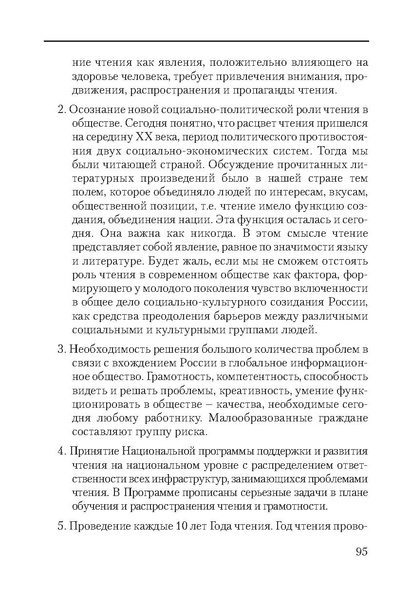 ние чтения как явления, положительно влияющего на здоровье человека, требует привлечения внимания, продвижения, распространения и пропаганды чтения.

2. Осознание новой социально-политической роли чтения в обществе. Сегодня понятно, что расцвет чтения пришелся на середину XX века, период политического противостояния двух социально-экономических систем. Тогда мы были читающей страной. Обсуждение прочитанных литературных произведений было в нашей стране тем полем, которое объединяло людей по интересам, вкусам, общественной позиции, т.е. чтение имело функцию создания, объединения нации. Эта функция осталась и сегодня. Она важна как никогда. В этом смысле чтение представляет собой явление, равное по значимости языку и литературе. Будет жаль, если мы не сможем отстоять роль чтения в современном обществе как фактора, формирующего у молодого поколения чувство включенности в общее дело социально-культурного созидания России, как средства преодоления барьеров между различными социальными и культурными группами людей.

3. Необходимость решения большого количества проблем в связи с вхождением России в глобальное информационное общество. Грамотность, компетентность, способность видеть и решать проблемы, креативность, умение функционировать в обществе – качества, необходимые сегодня любому работнику. Малообразованные граждане составляют группу риска.

4. Принятие Национальной программы поддержки и развития чтения на национальном уровне с распределением ответственности всех инфраструктур, занимающихся проблемами чтения. В Программе прописаны серьезные задачи в плане обучения и распространения чтения и грамотности.

5. Проведение каждые 10 лет Года чтения. Год чтения прово-

95